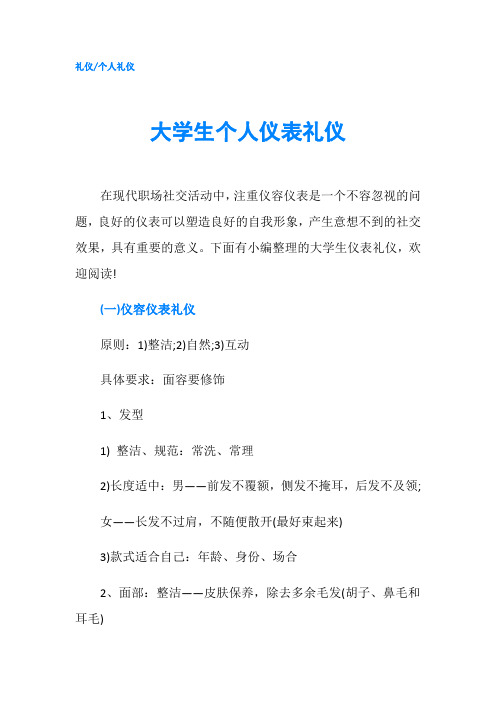 礼仪/个人礼仪

大学生个人仪表礼仪

在现代职场社交活动中，注重仪容仪表是一个不容忽视的问题，良好的仪表可以塑造良好的自我形象，产生意想不到的社交效果，具有重要的意义。下面有小编整理的大学生仪表礼仪，欢迎阅读!

(一)仪容仪表礼仪

原则：1)整洁;2)自然;3)互动

具体要求：面容要修饰

1、发型

1) 整洁、规范：常洗、常理

2)长度适中：男——前发不覆额，侧发不掩耳，后发不及领;

女——长发不过肩，不随便散开(最好束起来)

3)款式适合自己：年龄、身份、场合

2、面部：整洁——皮肤保养，除去多余毛发(胡子、鼻毛和耳毛)